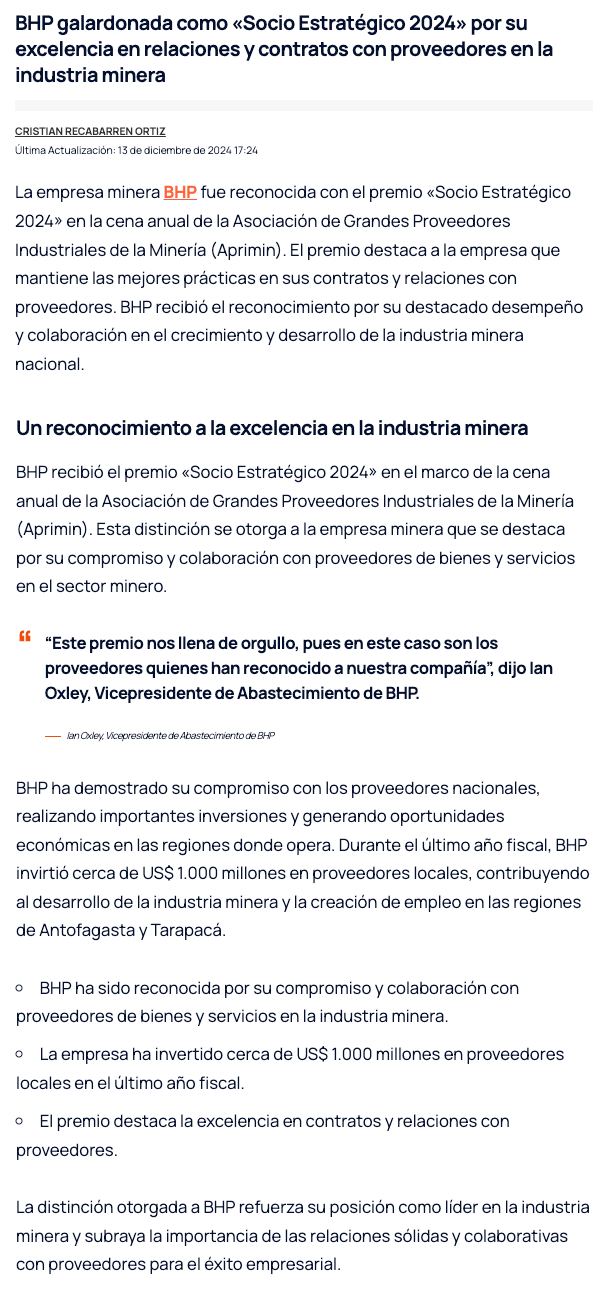 BHP galardonada como «Socio Estratégico 2024» por su excelencia en relaciones y contratos con proveedores en la industria minera

CRISTIAN RECABARREN ORTIZ
Última Actualización: 13 de diciembre de 2024 17:24

La empresa minera BHP fue reconocida con el premio «Socio Estratégico 2024» en la cena anual de la Asociación de Grandes Proveedores Industriales de la Minería (Aprimin). El premio destaca a la empresa que mantiene las mejores prácticas en sus contratos y relaciones con proveedores. BHP recibió el reconocimiento por su destacado desempeño y colaboración en el crecimiento y desarrollo de la industria minera nacional.

Un reconocimiento a la excelencia en la industria minera

BHP recibió el premio «Socio Estratégico 2024» en el marco de la cena anual de la Asociación de Grandes Proveedores Industriales de la Minería (Aprimin). Esta distinción se otorga a la empresa minera que se destaca por su compromiso y colaboración con proveedores de bienes y servicios en el sector minero.

“Este premio nos llena de orgullo, pues en este caso son los proveedores quienes han reconocido a nuestra compañía”, dijo Ian Oxley, Vicepresidente de Abastecimiento de BHP.

— Ian Oxley, Vicepresidente de Abastecimiento de BHP

BHP ha demostrado su compromiso con los proveedores nacionales, realizando importantes inversiones y generando oportunidades económicas en las regiones donde opera. Durante el último año fiscal, BHP invirtió cerca de US$ 1.000 millones en proveedores locales, contribuyendo al desarrollo de la industria minera y la creación de empleo en las regiones de Antofagasta y Tarapacá.

○ BHP ha sido reconocida por su compromiso y colaboración con proveedores de bienes y servicios en la industria minera.

○ La empresa ha invertido cerca de US$ 1.000 millones en proveedores locales en el último año fiscal.

○ El premio destaca la excelencia en contratos y relaciones con proveedores.

La distinción otorgada a BHP refuerza su posición como líder en la industria minera y subraya la importancia de las relaciones sólidas y colaborativas con proveedores para el éxito empresarial.